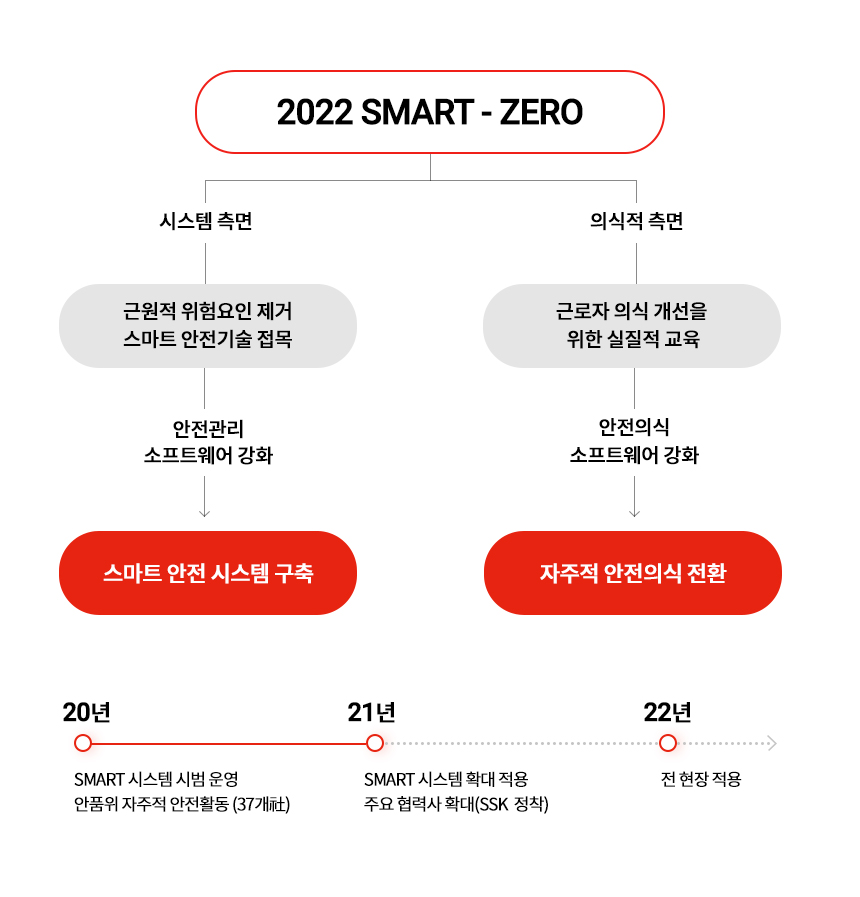 2022 SMART - ZERO

시스템 측면

근원적 위험요인 제거
스마트 안전기술 접목

안전관리
소프트웨어 강화

스마트 안전 시스템 구축

의식적 측면

근로자 의식 개선을
위한 실질적 교육

안전의식
소프트웨어 강화

자주적 안전의식 전환

20년

SMART 시스템 시범 운영
안품위 자주적 안전활동 (37개社)

21년

SMART 시스템 확대 적용
주요 협력사 확대(SSK 정착)

22년

전 현장 적용